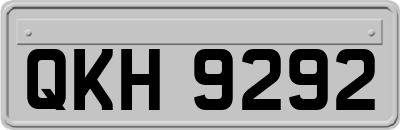 QKH 9292